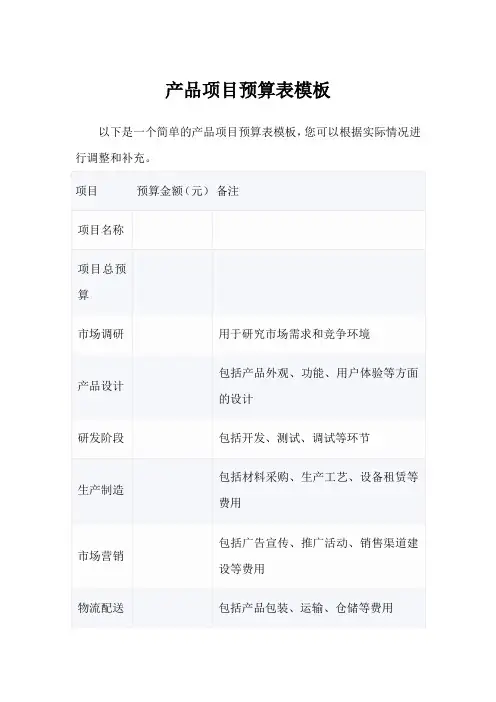 产品项目预算表模板

以下是一个简单的产品项目预算表模板，您可以根据实际情况进行调整和补充。

| 项目 | 预算金额（元） | 备注 |
|---|---|---|
| 项目名称 | | |
| 项目总预算 | | |
| 市场调研 | | 用于研究市场需求和竞争环境 |
| 产品设计 | | 包括产品外观、功能、用户体验等方面的设计 |
| 研发阶段 | | 包括开发、测试、调试等环节 |
| 生产制造 | | 包括材料采购、生产工艺、设备租赁等费用 |
| 市场营销 | | 包括广告宣传、推广活动、销售渠道建设等费用 |
| 物流配送 | | 包括产品包装、运输、仓储等费用 |